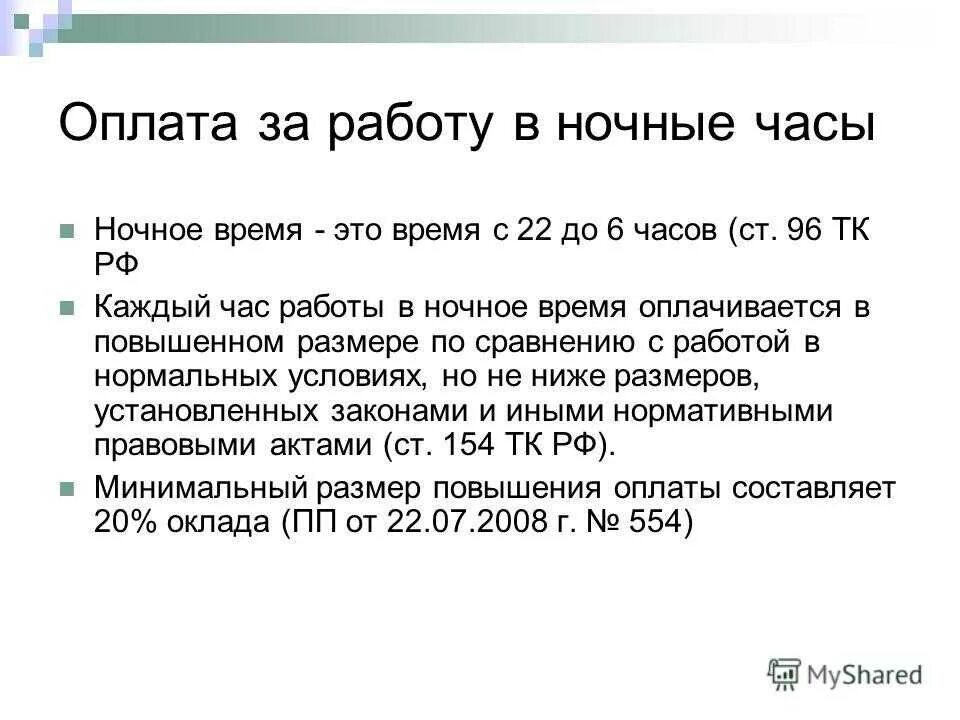 Оплата за работу в ночные часы

Ночное время - это время с 22 до 6 часов (ст. 96 ТК РФ

Каждый час работы в ночное время оплачивается в повышенном размере по сравнению с работой в нормальных условиях, но не ниже размеров, установленных законами и иными нормативными правовыми актами (ст. 154 ТК РФ).

Минимальный размер повышения оплаты составляет 20% оклада (ПП от 22.07.2008 г. № 554)

MyShared